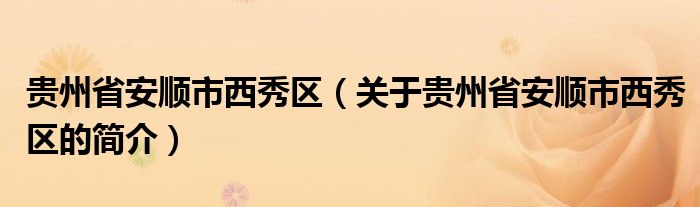 贵州省安顺市西秀区（关于贵州省安顺市西秀区的简介）